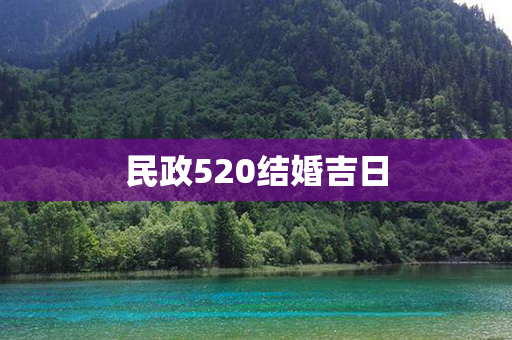 民政520结婚吉日